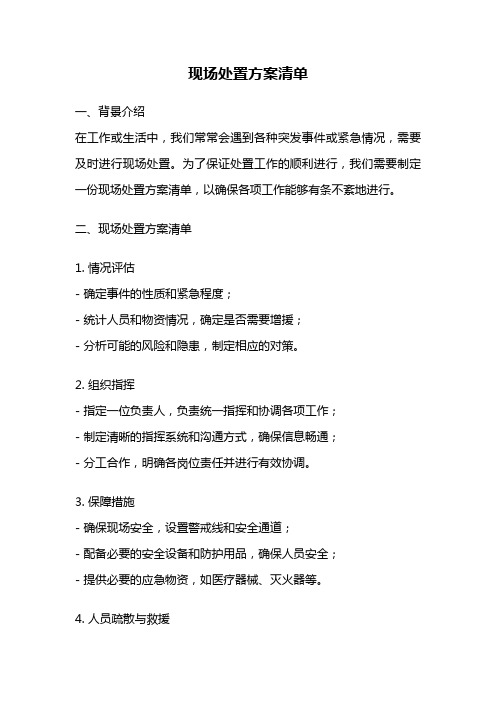 现场处置方案清单

一、背景介绍

在工作或生活中，我们常常会遇到各种突发事件或紧急情况，需要及时进行现场处置。为了保证处置工作的顺利进行，我们需要制定一份现场处置方案清单，以确保各项工作能够有条不紊地进行。

二、现场处置方案清单

1. 情况评估

- 确定事件的性质和紧急程度；

- 统计人员和物资情况，确定是否需要增援；

- 分析可能的风险和隐患，制定相应的对策。

2. 组织指挥

- 指定一位负责人，负责统一指挥和协调各项工作；

- 制定清晰的指挥系统和沟通方式，确保信息畅通；

- 分工合作，明确各岗位责任并进行有效协调。

3. 保障措施

- 确保现场安全，设置警戒线和安全通道；

- 配备必要的安全设备和防护用品，确保人员安全；

- 提供必要的应急物资，如医疗器械、灭火器等。

4. 人员疏散与救援